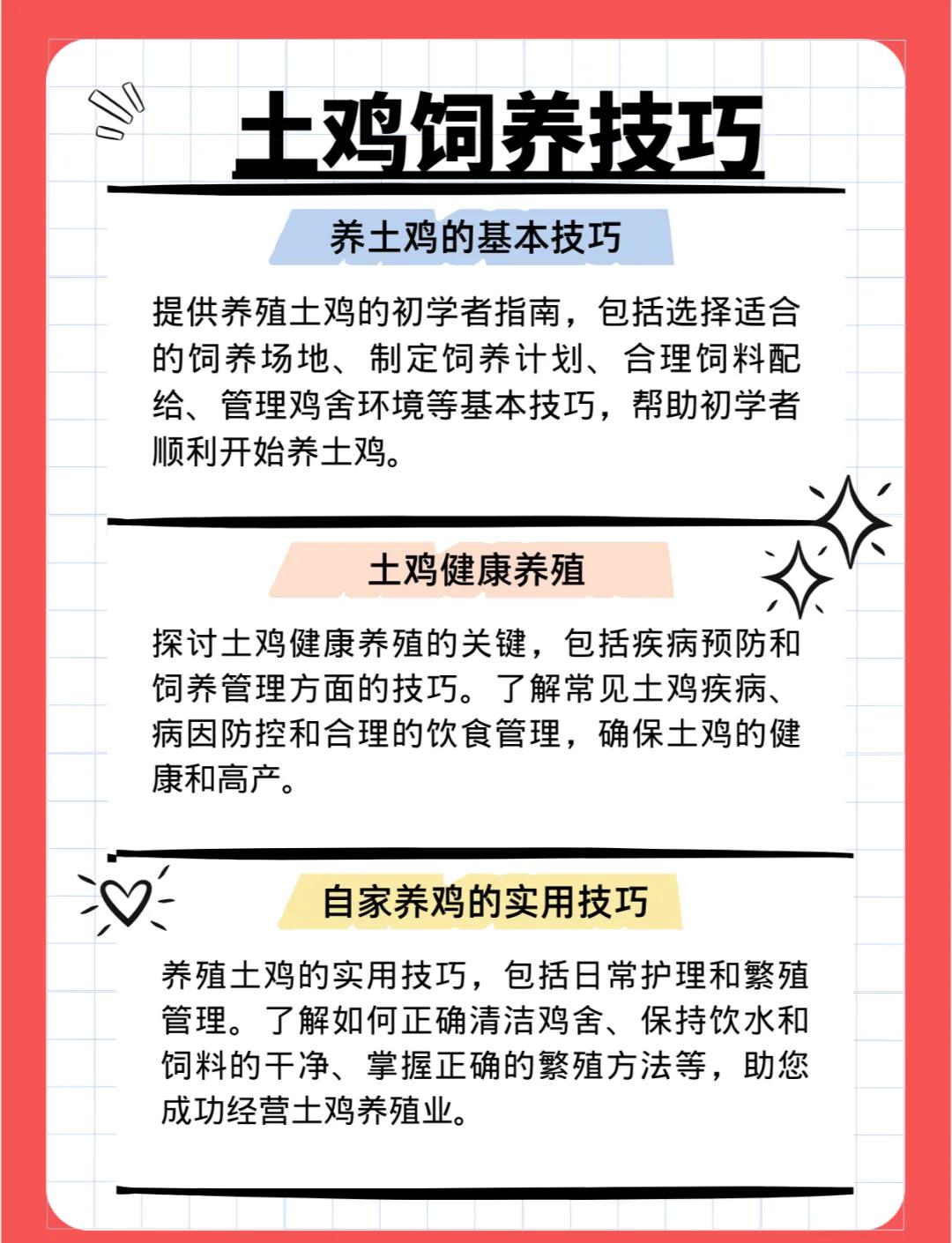 土鸡饲养技巧

养土鸡的基本技巧

提供养殖土鸡的初学者指南，包括选择适合的饲养场地、制定饲养计划、合理饲料配给、管理鸡舍环境等基本技巧，帮助初学者顺利开始养土鸡。

土鸡健康养殖

探讨土鸡健康养殖的关键，包括疾病预防和饲养管理方面的技巧。了解常见土鸡疾病、病因防控和合理的饮食管理，确保土鸡的健康和高产。

自家养鸡的实用技巧

养殖土鸡的实用技巧，包括日常护理和繁殖管理。了解如何正确清洁鸡舍、保持饮水和饲料的干净、掌握正确的繁殖方法等，助您成功经营土鸡养殖业。